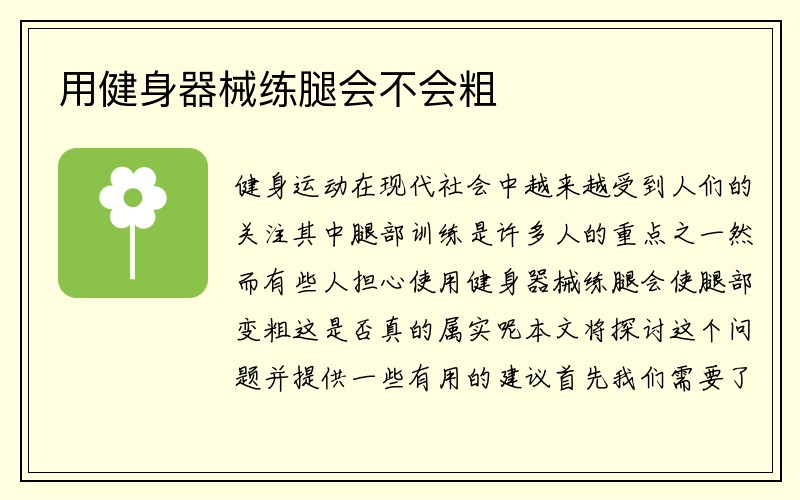 用健身器械练腿会不会粗

健身运动在现代社会中越来越受到人们的关注其中腿部训练是许多人的重点之一然而有些人担心使用健身器械练腿会使腿部变粗这是否真的属实呢本文将探讨这个问题并提供一些有用的建议首先我们需要了